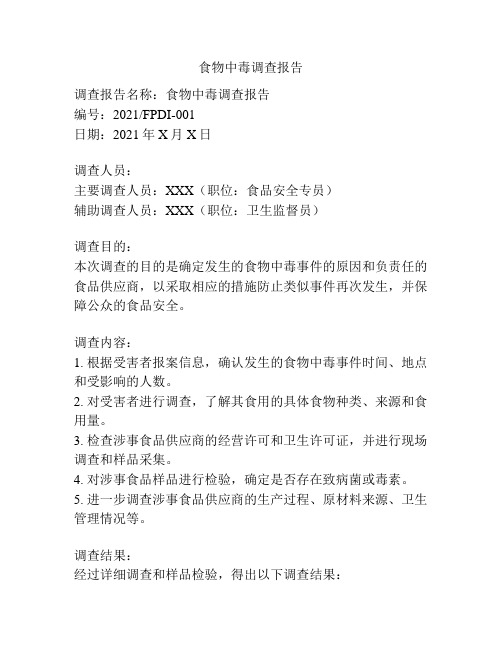 食物中毒调查报告

调查报告名称：食物中毒调查报告
编号：2021/FPDI-001
日期：2021 年 X 月 X 日

调查人员：
主要调查人员：XXX（职位：食品安全专员）
辅助调查人员：XXX（职位：卫生监督员）

调查目的：
本次调查的目的是确定发生的食物中毒事件的原因和负责任的食品供应商，以采取相应的措施防止类似事件再次发生，并保障公众的食品安全。

调查内容：
1. 根据受害者报案信息，确认发生的食物中毒事件时间、地点和受影响的人数。
2. 对受害者进行调查，了解其食用的具体食物种类、来源和食用量。
3. 检查涉事食品供应商的经营许可和卫生许可证，并进行现场调查和样品采集。
4. 对涉事食品样品进行检验，确定是否存在致病菌或毒素。
5. 进一步调查涉事食品供应商的生产过程、原材料来源、卫生管理情况等。

调查结果：
经过详细调查和样品检验，得出以下调查结果：